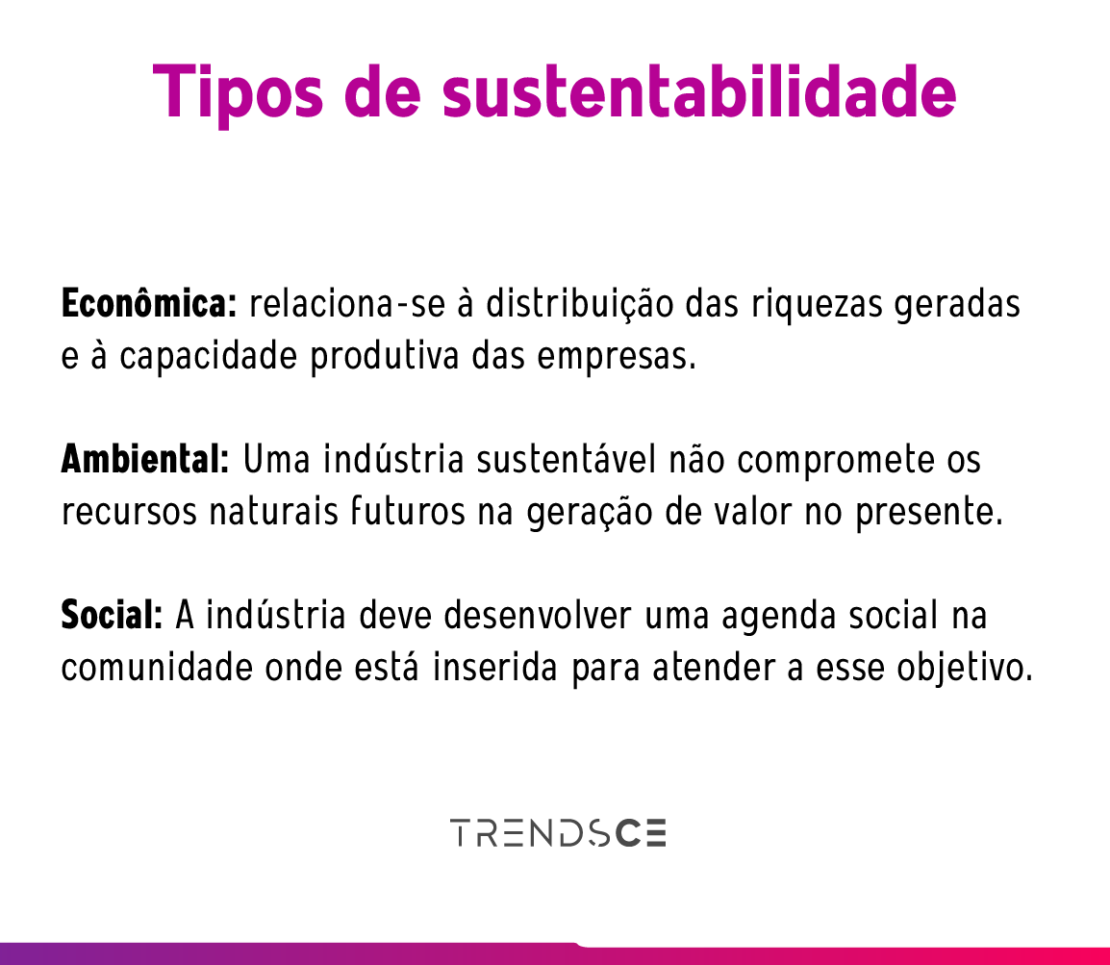 Tipos de sustentabilidade

Econômica: relaciona-se à distribuição das riquezas geradas e à capacidade produtiva das empresas.

Ambiental: Uma indústria sustentável não compromete os recursos naturais futuros na geração de valor no presente.

Social: A indústria deve desenvolver uma agenda social na comunidade onde está inserida para atender a esse objetivo.

TRENDSCE